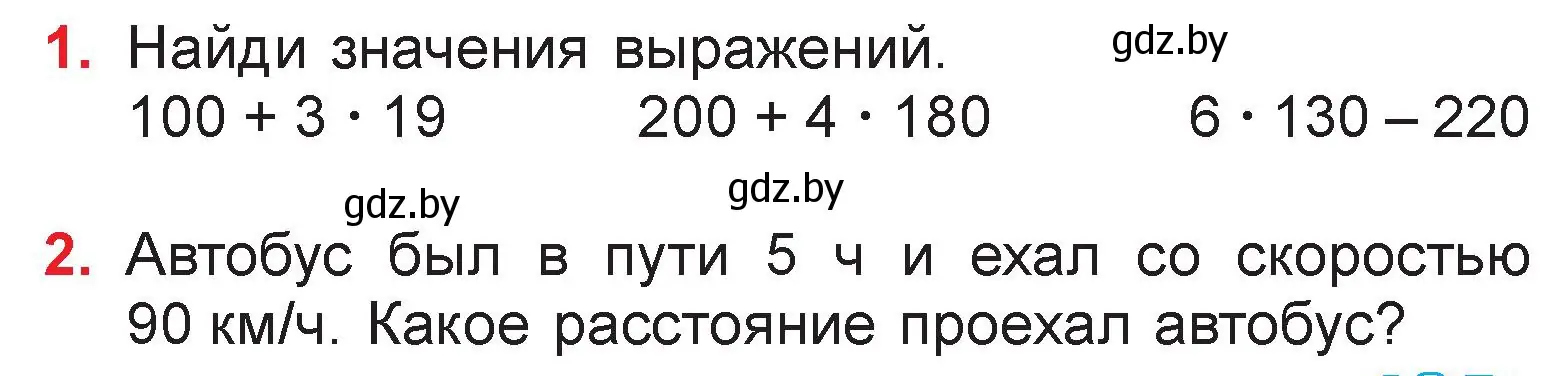 1. Найди значения выражений. gdz.by

$100 + 3 \cdot 19$ $200 + 4 \cdot 180$ $6 \cdot 130 - 220$

gdz.by gdz.by

2. Автобус был в пути 5 ч и ехал со скоростью 90 км/ч. Какое расстояние проехал автобус?